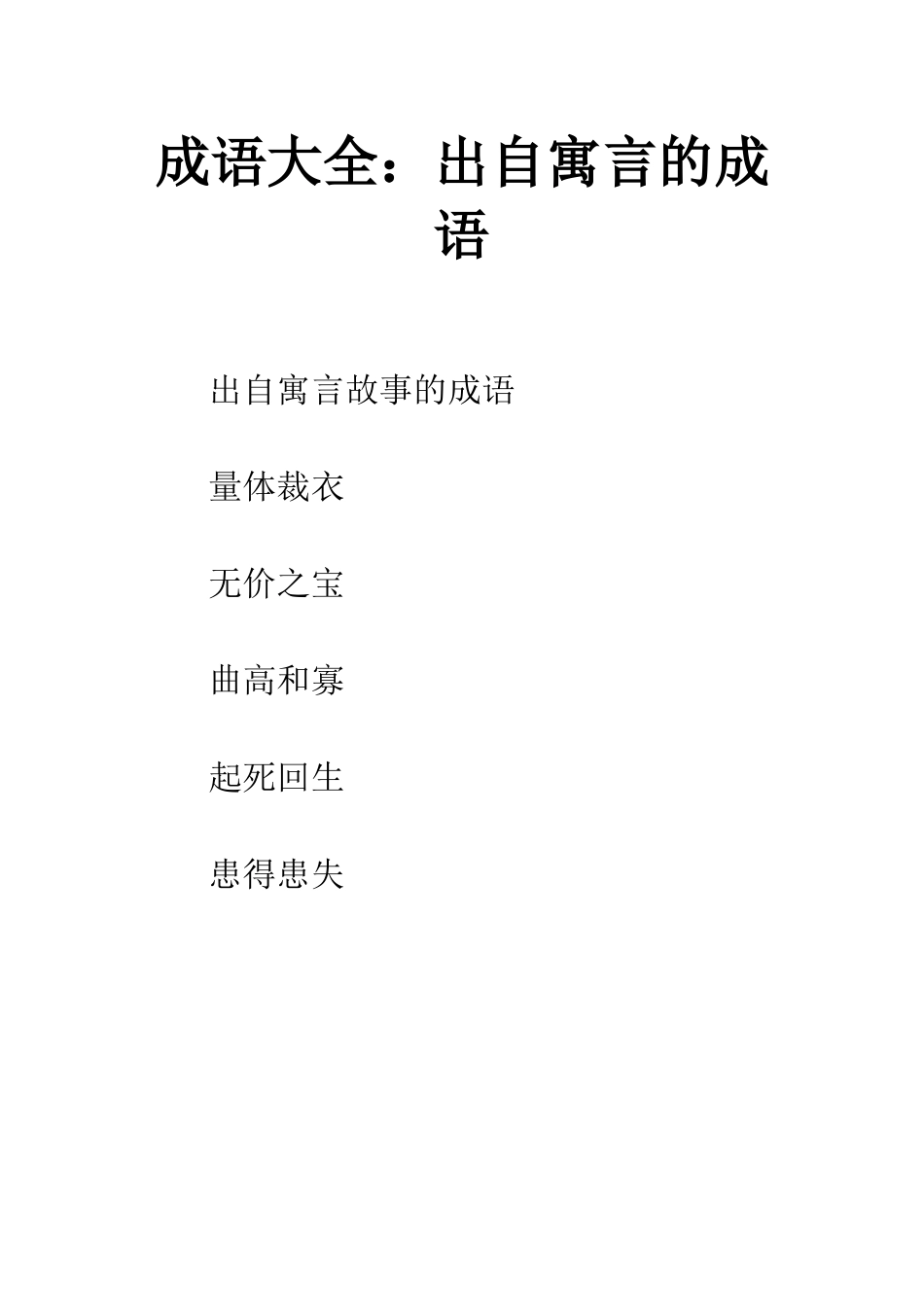 成语大全：出自寓言的成语

出自寓言故事的成语

量体裁衣

无价之宝

曲高和寡

起死回生

患得患失